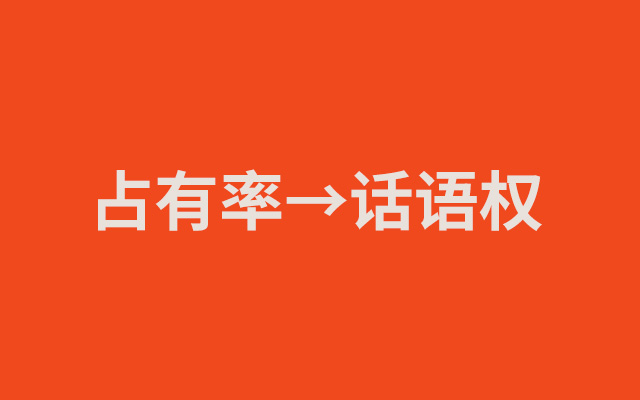 占有率→话语权